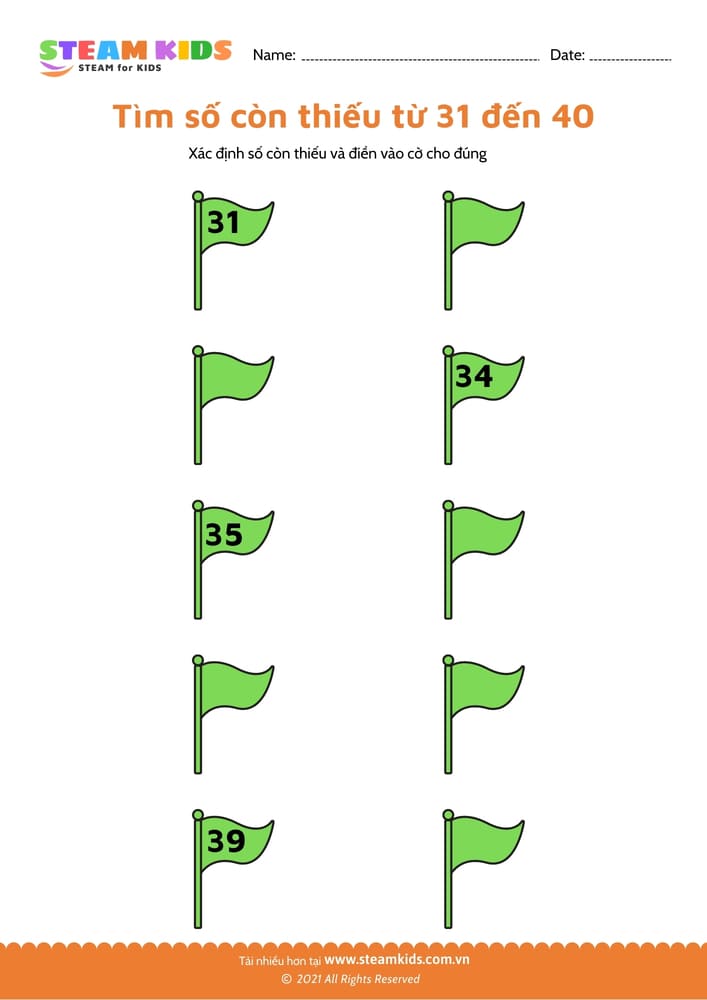 STEAM KIDS
STEAM for KIDS

Name: ____ Date: ____

Tìm số còn thiếu từ 31 đến 40

Xác định số còn thiếu và điền vào cờ cho đúng

31

34

35

39

Tải nhiều hơn tại www.steamkids.com.vn
© 2021 All Rights Reserved